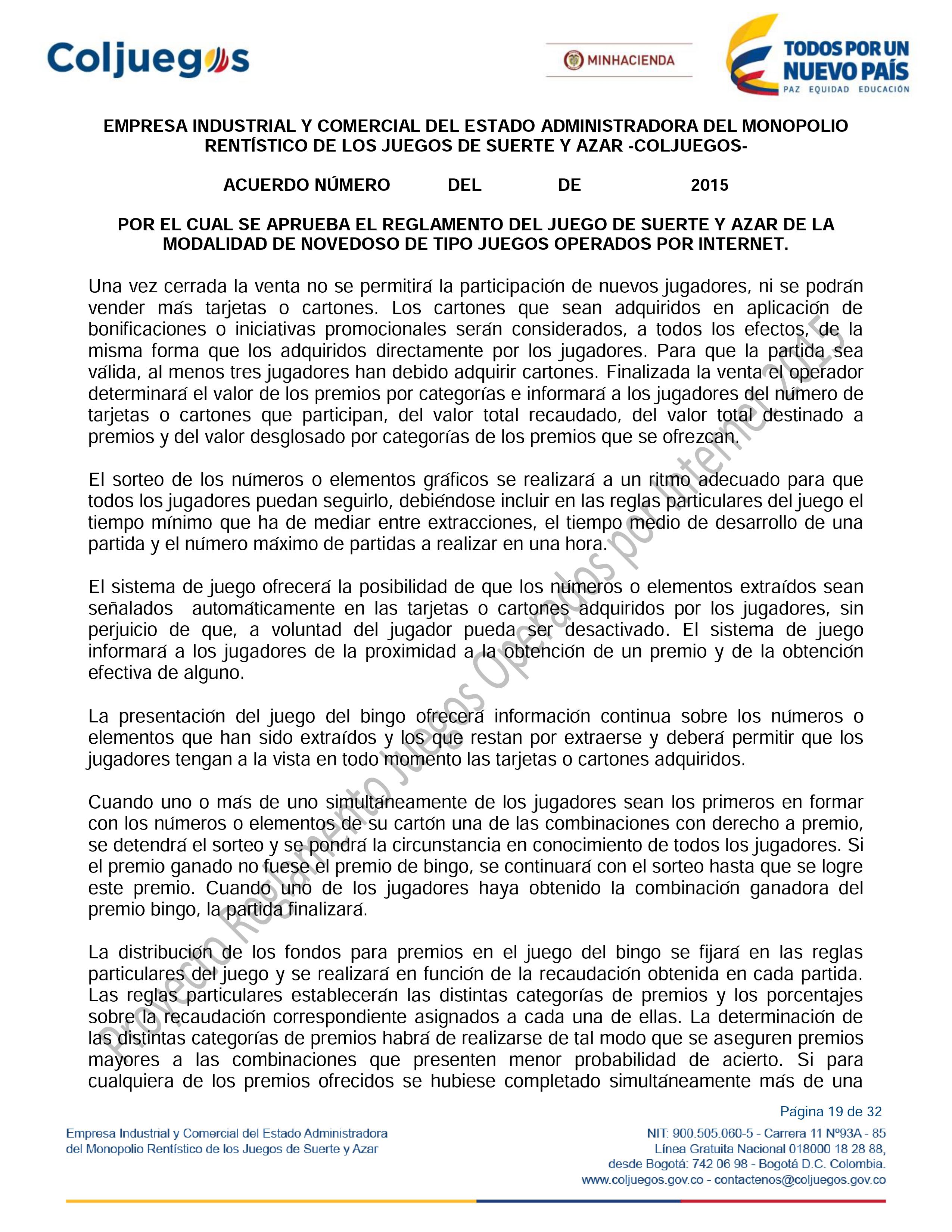 Coljuegos

MINHACIENDA

TODOS POR UN NUEVO PAÍS
PAZ EQUIDAD EDUCACIÓN

EMPRESA INDUSTRIAL Y COMERCIAL DEL ESTADO ADMINISTRADORA DEL MONOPOLIO RENTÍSTICO DE LOS JUEGOS DE SUERTE Y AZAR -COLJUEGOS-

ACUERDO NÚMERO DEL DE 2015

POR EL CUAL SE APRUEBA EL REGLAMENTO DEL JUEGO DE SUERTE Y AZAR DE LA MODALIDAD DE NOVEDOSO DE TIPO JUEGOS OPERADOS POR INTERNET.

Una vez cerrada la venta no se permitirá la participación de nuevos jugadores, ni se podrán vender más tarjetas o cartones. Los cartones que sean adquiridos en aplicación de bonificaciones o iniciativas promocionales serán considerados, a todos los efectos, de la misma forma que los adquiridos directamente por los jugadores. Para que la partida sea válida, al menos tres jugadores han debido adquirir cartones. Finalizada la venta el operador determinará el valor de los premios por categorías e informará a los jugadores del número de tarjetas o cartones que participan, del valor total recaudado, del valor total destinado a premios y del valor desglosado por categorías de los premios que se ofrezcan.

El sorteo de los números o elementos gráficos se realizará a un ritmo adecuado para que todos los jugadores puedan seguirlo, debiéndose incluir en las reglas particulares del juego el tiempo mínimo que ha de mediar entre extracciones, el tiempo medio de desarrollo de una partida y el número máximo de partidas a realizar en una hora.

El sistema de juego ofrecerá la posibilidad de que los números o elementos extraídos sean señalados automáticamente en las tarjetas o cartones adquiridos por los jugadores, sin perjuicio de que, a voluntad del jugador pueda ser desactivado. El sistema de juego informará a los jugadores de la proximidad a la obtención de un premio y de la obtención efectiva de alguno.

La presentación del juego del bingo ofrecerá información continua sobre los números o elementos que han sido extraídos y los que restan por extraerse y deberá permitir que los jugadores tengan a la vista en todo momento las tarjetas o cartones adquiridos.

Cuando uno o más de uno simultáneamente de los jugadores sean los primeros en formar con los números o elementos de su cartón una de las combinaciones con derecho a premio, se detendrá el sorteo y se pondrá la circunstancia en conocimiento de todos los jugadores. Si el premio ganado no fuese el premio de bingo, se continuará con el sorteo hasta que se logre este premio. Cuando uno de los jugadores haya obtenido la combinación ganadora del premio bingo, la partida finalizará.

La distribución de los fondos para premios en el juego del bingo se fijará en las reglas particulares del juego y se realizará en función de la recaudación obtenida en cada partida. Las reglas particulares establecerán las distintas categorías de premios y los porcentajes sobre la recaudación correspondiente asignados a cada una de ellas. La determinación de las distintas categorías de premios habrá de realizarse de tal modo que se aseguren premios mayores a las combinaciones que presenten menor probabilidad de acierto. Si para cualquiera de los premios ofrecidos se hubiese completado simultáneamente más de una

Proyecto Reglamento Juegos Operados por Internet 2015

Página 19 de 32

Empresa Industrial y Comercial del Estado Administradora del Monopolio Rentístico de los Juegos de Suerte y Azar

NIT: 900.505.060-5 - Carrera 11 Nº93A - 85
Línea Gratuita Nacional 018000 18 28 88,
desde Bogotá: 742 06 98 - Bogotá D.C. Colombia.
www.coljuegos.gov.co - contactenos@coljuegos.gov.co